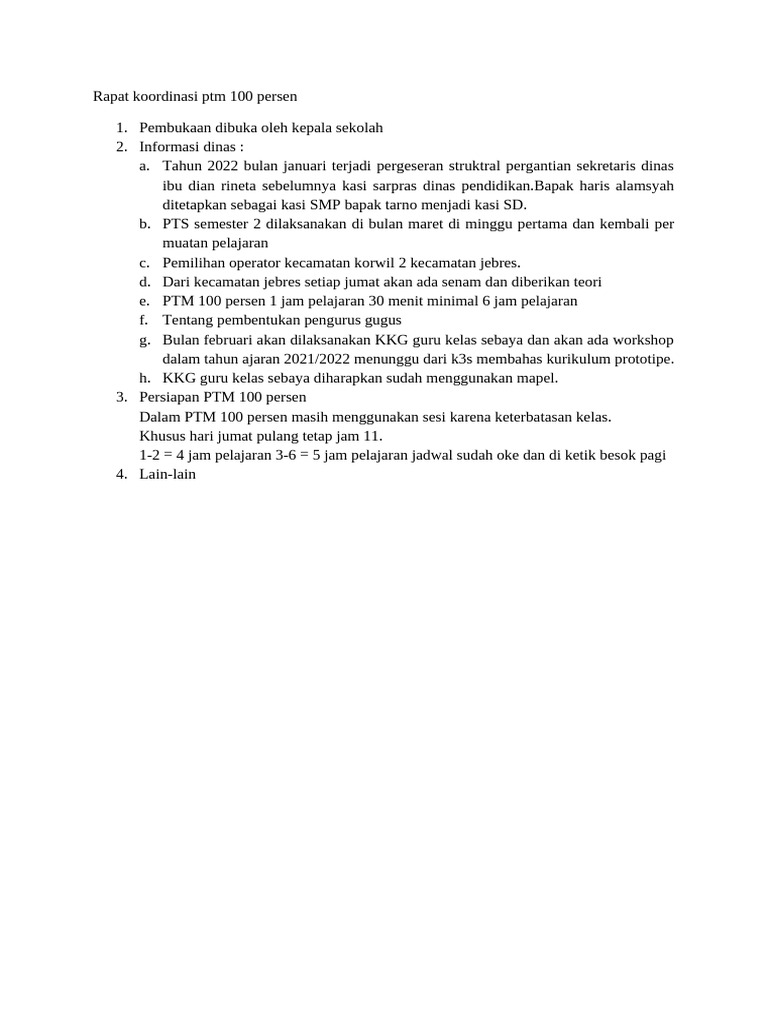 Rapat koordinasi ptm 100 persen

1. Pembukaan dibuka oleh kepala sekolah
2. Informasi dinas :
   a. Tahun 2022 bulan januari terjadi pergeseran struktral pergantian sekretaris dinas ibu dian rineta sebelumnya kasi sarpras dinas pendidikan.Bapak haris alamsyah ditetapkan sebagai kasi SMP bapak tarno menjadi kasi SD.
   b. PTS semester 2 dilaksanakan di bulan maret di minggu pertama dan kembali per muatan pelajaran
   c. Pemilihan operator kecamatan korwil 2 kecamatan jebres.
   d. Dari kecamatan jebres setiap jumat akan ada senam dan diberikan teori
   e. PTM 100 persen 1 jam pelajaran 30 menit minimal 6 jam pelajaran
   f. Tentang pembentukan pengurus gugus
   g. Bulan februari akan dilaksanakan KKG guru kelas sebaya dan akan ada workshop dalam tahun ajaran 2021/2022 menunggu dari k3s membahas kurikulum prototipe.
   h. KKG guru kelas sebaya diharapkan sudah menggunakan mapel.
3. Persiapan PTM 100 persen
   Dalam PTM 100 persen masih menggunakan sesi karena keterbatasan kelas.
   Khusus hari jumat pulang tetap jam 11.
   1-2 = 4 jam pelajaran 3-6 = 5 jam pelajaran jadwal sudah oke dan di ketik besok pagi
4. Lain-lain